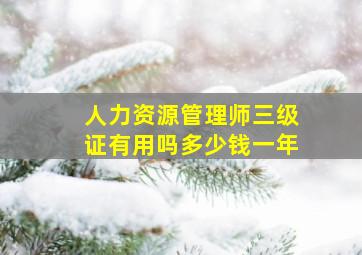 人力资源管理师三级证有用吗多少钱一年